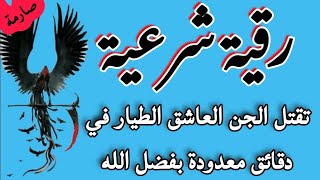 صارمة

رقية شرعية

تقتل الجن العاشق الطيار في

دقائق معدودة بفضل الله